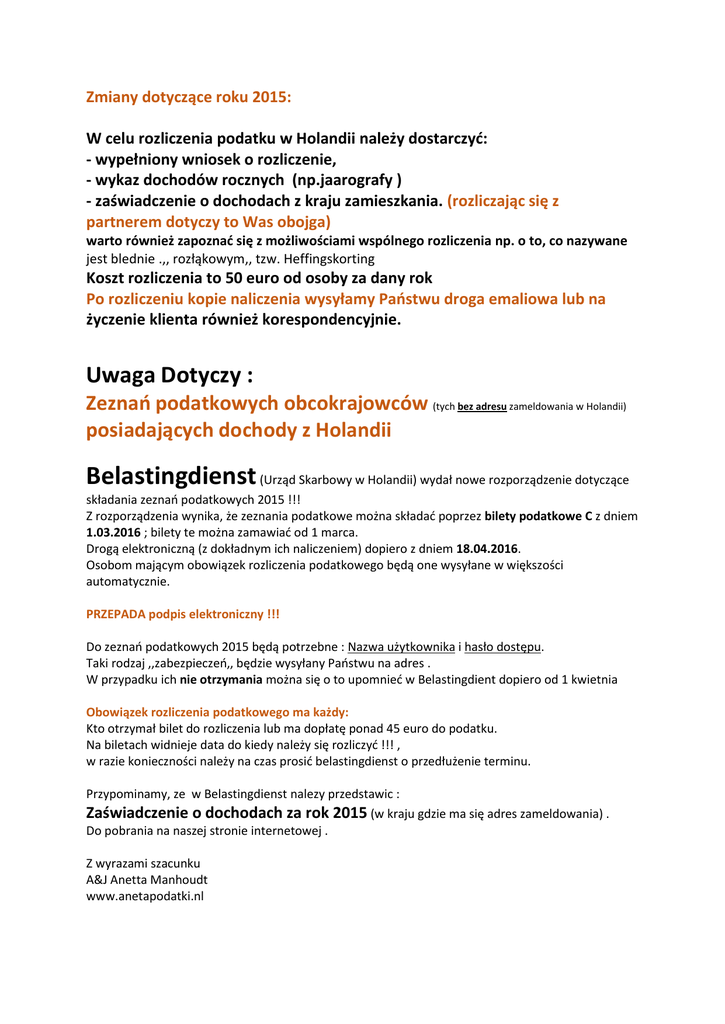 Zmiany dotyczące roku 2015:

W celu rozliczenia podatku w Holandii należy dostarczyć:
- wypełniony wniosek o rozliczenie,
- wykaz dochodów rocznych (np.jaarografy )
- zaświadczenie o dochodach z kraju zamieszkania. (rozliczając się z partnerem dotyczy to Was obojga)
warto również zapoznać się z możliwościami wspólnego rozliczenia np. o to, co nazywane jest blednie .,, rozłąkowym,, tzw. Heffingskorting
Koszt rozliczenia to 50 euro od osoby za dany rok
Po rozliczeniu kopie naliczenia wysyłamy Państwu droga emaliowa lub na życzenie klienta również korespondencyjnie.

Uwaga Dotyczy :
Zeznań podatkowych obcokrajowców (tych bez adresu zameldowania w Holandii) posiadających dochody z Holandii

Belastingdienst (Urząd Skarbowy w Holandii) wydał nowe rozporządzenie dotyczące składania zeznań podatkowych 2015 !!!
Z rozporządzenia wynika, że zeznania podatkowe można składać poprzez bilety podatkowe C z dniem 1.03.2016 ; bilety te można zamawiać od 1 marca.
Drogą elektroniczną (z dokładnym ich naliczeniem) dopiero z dniem 18.04.2016.
Osobom mającym obowiązek rozliczenia podatkowego będą one wysyłane w większości automatycznie.

PRZEPADA podpis elektroniczny !!!

Do zeznań podatkowych 2015 będą potrzebne : Nazwa użytkownika i hasło dostępu.
Taki rodzaj ,,zabezpieczeń,, będzie wysyłany Państwu na adres .
W przypadku ich nie otrzymania można się o to upomnieć w Belastingdient dopiero od 1 kwietnia

Obowiązek rozliczenia podatkowego ma każdy:
Kto otrzymał bilet do rozliczenia lub ma dopłatę ponad 45 euro do podatku.
Na biletach widnieje data do kiedy należy się rozliczyć !!! ,
w razie konieczności należy na czas prosić belastingdienst o przedłużenie terminu.

Przypominamy, ze w Belastingdienst nalezy przedstawic :
Zaświadczenie o dochodach za rok 2015 (w kraju gdzie ma się adres zameldowania) .
Do pobrania na naszej stronie internetowej .

Z wyrazami szacunku
A&J Anetta Manhoudt
www.anetapodatki.nl